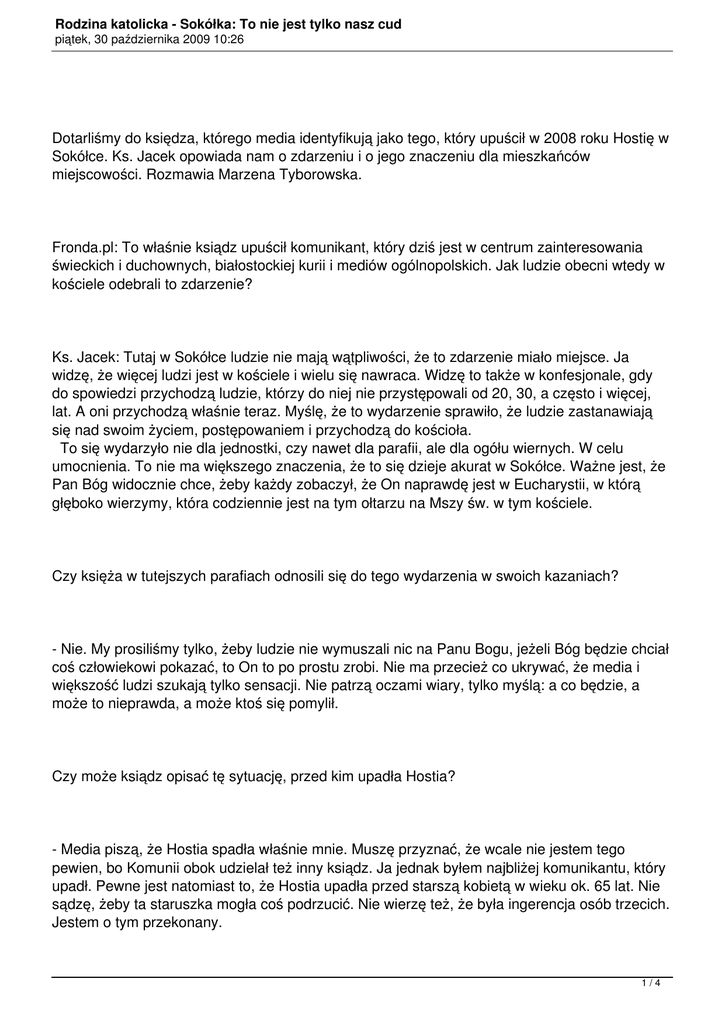 Rodzina katolicka - Sokółka: To nie jest tylko nasz cud
piątek, 30 października 2009 10:26

Dotarliśmy do księdza, którego media identyfikują jako tego, który upuścił w 2008 roku Hostię w Sokółce. Ks. Jacek opowiada nam o zdarzeniu i o jego znaczeniu dla mieszkańców miejscowości. Rozmawia Marzena Tyborowska.

Fronda.pl: To właśnie ksiądz upuścił komunikant, który dziś jest w centrum zainteresowania świeckich i duchownych, białostockiej kurii i mediów ogólnopolskich. Jak ludzie obecni wtedy w kościele odebrali to zdarzenie?

Ks. Jacek: Tutaj w Sokółce ludzie nie mają wątpliwości, że to zdarzenie miało miejsce. Ja widzę, że więcej ludzi jest w kościele i wielu się nawraca. Widzę to także w konfesjonale, gdy do spowiedzi przychodzą ludzie, którzy do niej nie przystępowali od 20, 30, a często i więcej, lat. A oni przychodzą właśnie teraz. Myślę, że to wydarzenie sprawiło, że ludzie zastanawiają się nad swoim życiem, postępowaniem i przychodzą do kościoła.
To się wydarzyło nie dla jednostki, czy nawet dla parafii, ale dla ogółu wiernych. W celu umocnienia. To nie ma większego znaczenia, że to się dzieje akurat w Sokółce. Ważne jest, że Pan Bóg widocznie chce, żeby każdy zobaczył, że On naprawdę jest w Eucharystii, w którą głęboko wierzymy, która codziennie jest na tym ołtarzu na Mszy św. w tym kościele.

Czy księża w tutejszych parafiach odnosili się do tego wydarzenia w swoich kazaniach?

- Nie. My prosiliśmy tylko, żeby ludzie nie wymuszali nic na Panu Bogu, jeżeli Bóg będzie chciał coś człowiekowi pokazać, to On to po prostu zrobi. Nie ma przecież co ukrywać, że media i większość ludzi szukają tylko sensacji. Nie patrzą oczami wiary, tylko myślą: a co będzie, a może to nieprawda, a może ktoś się pomylił.

Czy może ksiądz opisać tę sytuację, przed kim upadła Hostia?

- Media piszą, że Hostia spadła właśnie mnie. Muszę przyznać, że wcale nie jestem tego pewien, bo Komunii obok udzielał też inny ksiądz. Ja jednak byłem najbliżej komunikantu, który upadł. Pewne jest natomiast to, że Hostia upadła przed starszą kobietą w wieku ok. 65 lat. Nie sądzę, żeby ta staruszka mogła coś podrzucić. Nie wierzę też, że była ingerencja osób trzecich. Jestem o tym przekonany.

1 / 4